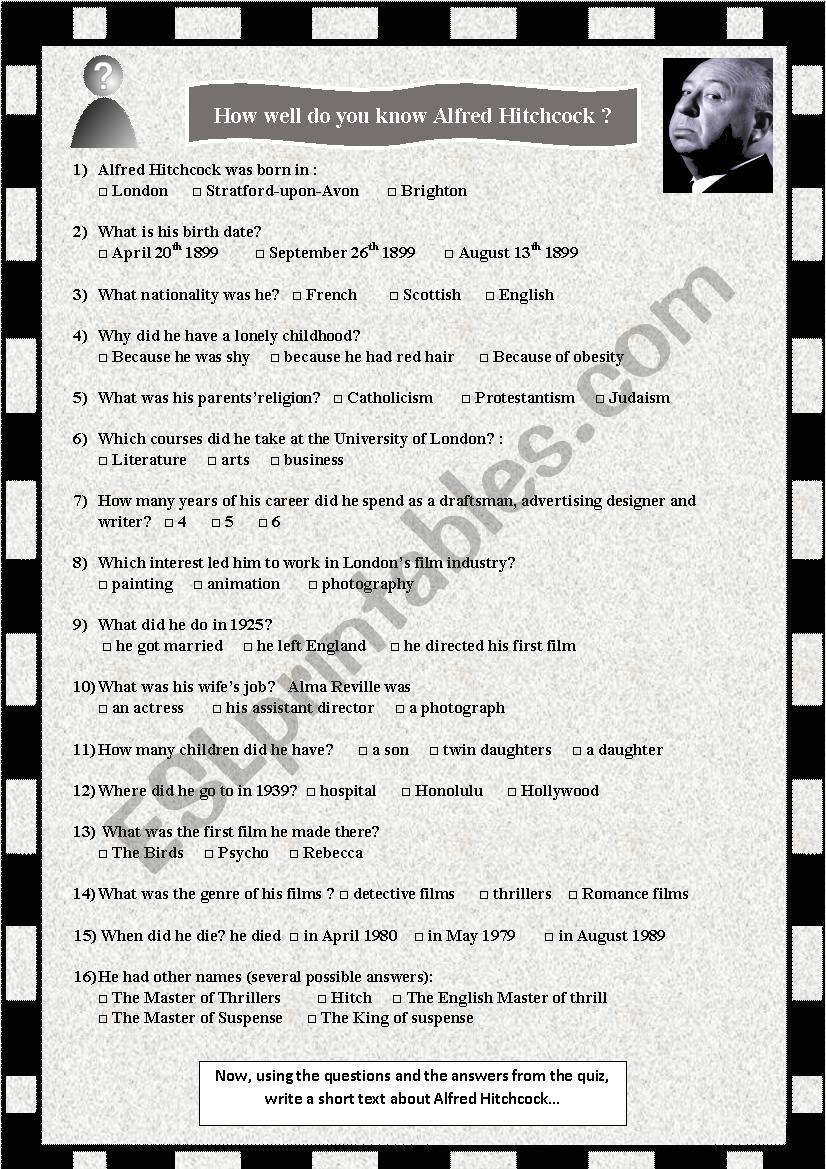 ?

How well do you know Alfred Hitchcock ?

1) Alfred Hitchcock was born in :
□ London □ Stratford-upon-Avon □ Brighton

2) What is his birth date?
□ April 20$^{th}$ 1899 □ September 26$^{th}$ 1899 □ August 13$^{th}$ 1899

3) What nationality was he? □ French □ Scottish □ English

4) Why did he have a lonely childhood?
□ Because he was shy □ because he had red hair □ Because of obesity

5) What was his parents'religion? □ Catholicism □ Protestantism □ Judaism

6) Which courses did he take at the University of London? :
□ Literature □ arts □ business

7) How many years of his career did he spend as a draftsman, advertising designer and writer? □ 4 □ 5 □ 6

8) Which interest led him to work in London's film industry?
□ painting □ animation □ photography

9) What did he do in 1925?
□ he got married □ he left England □ he directed his first film

10) What was his wife's job? Alma Reville was
□ an actress □ his assistant director □ a photograph

11) How many children did he have? □ a son □ twin daughters □ a daughter

12) Where did he go to in 1939? □ hospital □ Honolulu □ Hollywood

13) What was the first film he made there?
□ The Birds □ Psycho □ Rebecca

14) What was the genre of his films ? □ detective films □ thrillers □ Romance films

15) When did he die? he died □ in April 1980 □ in May 1979 □ in August 1989

16) He had other names (several possible answers):
□ The Master of Thrillers □ Hitch □ The English Master of thrill
□ The Master of Suspense □ The King of suspense

Now, using the questions and the answers from the quiz, write a short text about Alfred Hitchcock...

ESLprintables.com